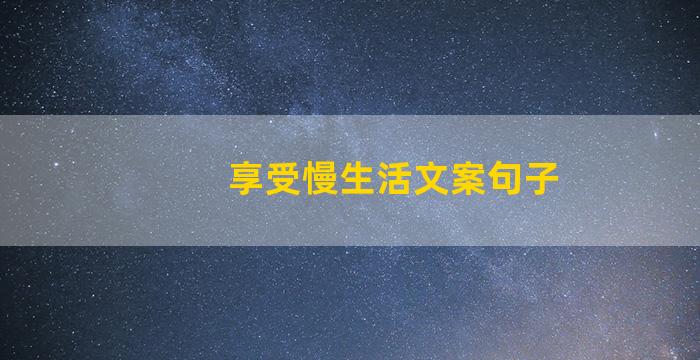 享受慢生活文案句子